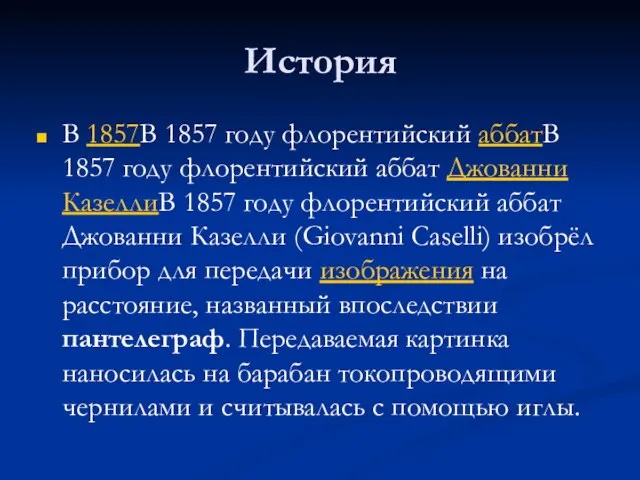 История

В 1857В 1857 году флорентийский аббатВ 1857 году флорентийский аббат Джованни КазеллиВ 1857 году флорентийский аббат Джованни Казелли (Giovanni Caselli) изобрёл прибор для передачи изображения на расстояние, названный впоследствии пантелеграф. Передаваемая картинка наносилась на барабан токопроводящими чернилами и считывалась с помощью иглы.